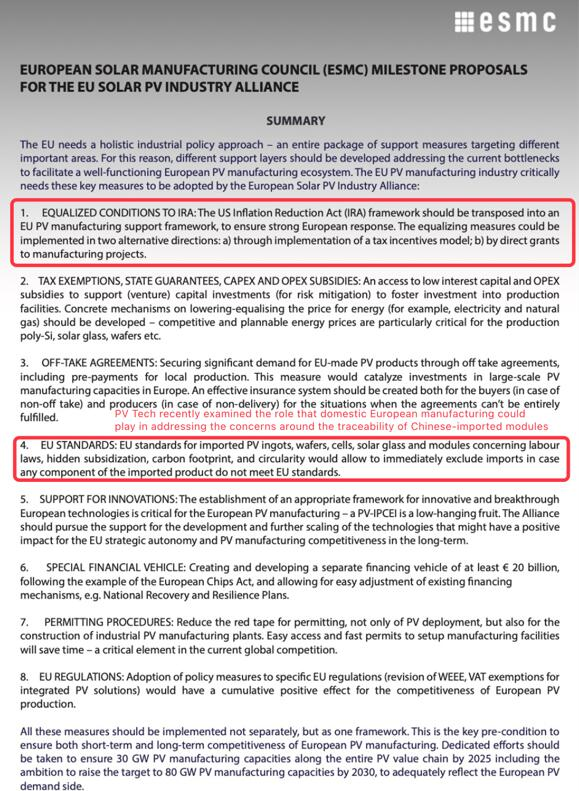 esmc

EUROPEAN SOLAR MANUFACTURING COUNCIL (ESMC) MILESTONE PROPOSALS FOR THE EU SOLAR PV INDUSTRY ALLIANCE

SUMMARY

The EU needs a holistic industrial policy approach – an entire package of support measures targeting different important areas. For this reason, different support layers should be developed addressing the current bottlenecks to facilitate a well-functioning European PV manufacturing ecosystem. The EU PV manufacturing industry critically needs these key measures to be adopted by the European Solar PV Industry Alliance:

1. EQUALIZED CONDITIONS TO IRA: The US Inflation Reduction Act (IRA) framework should be transposed into an EU PV manufacturing support framework, to ensure strong European response. The equalizing measures could be implemented in two alternative directions: a) through implementation of a tax incentives model; b) by direct grants to manufacturing projects.

2. TAX EXEMPTIONS, STATE GUARANTEES, CAPEX AND OPEX SUBSIDIES: An access to low interest capital and OPEX subsidies to support (venture) capital investments (for risk mitigation) to foster investment into production facilities. Concrete mechanisms on lowering-equalising the price for energy (for example, electricity and natural gas) should be developed – competitive and plannable energy prices are particularly critical for the production poly-Si, solar glass, wafers etc.

3. OFF-TAKE AGREEMENTS: Securing significant demand for EU-made PV products through off take agreements, including pre-payments for local production. This measure would catalyze investments in large-scale PV manufacturing capacities in Europe. An effective insurance system should be created both for the buyers (in case of non-off take) and producers (in case of non-delivery) for the situations when the agreements can't be entirely fulfilled.

PV Tech recently examined the role that domestic European manufacturing could play in addressing the concerns around the traceability of Chinese-imported modules

4. EU STANDARDS: EU standards for imported PV ingots, wafers, cells, solar glass and modules concerning labour laws, hidden subsidization, carbon footprint, and circularity would allow to immediately exclude imports in case any component of the imported product do not meet EU standards.

5. SUPPORT FOR INNOVATIONS: The establishment of an appropriate framework for innovative and breakthrough European technologies is critical for the European PV manufacturing – a PV-IPCEI is a low-hanging fruit. The Alliance should pursue the support for the development and further scaling of the technologies that might have a positive impact for the EU strategic autonomy and PV manufacturing competitiveness in the long-term.

6. SPECIAL FINANCIAL VEHICLE: Creating and developing a separate financing vehicle of at least € 20 billion, following the example of the European Chips Act, and allowing for easy adjustment of existing financing mechanisms, e.g. National Recovery and Resilience Plans.

7. PERMITTING PROCEDURES: Reduce the red tape for permitting, not only of PV deployment, but also for the construction of industrial PV manufacturing plants. Easy access and fast permits to setup manufacturing facilities will save time – a critical element in the current global competition.

8. EU REGULATIONS: Adoption of policy measures to specific EU regulations (revision of WEEE, VAT exemptions for integrated PV solutions) would have a cumulative positive effect for the competitiveness of European PV production.

All these measures should be implemented not separately, but as one framework. This is the key pre-condition to ensure both short-term and long-term competitiveness of European PV manufacturing. Dedicated efforts should be taken to ensure 30 GW PV manufacturing capacities along the entire PV value chain by 2025 including the ambition to raise the target to 80 GW PV manufacturing capacities by 2030, to adequately reflect the European PV demand side.